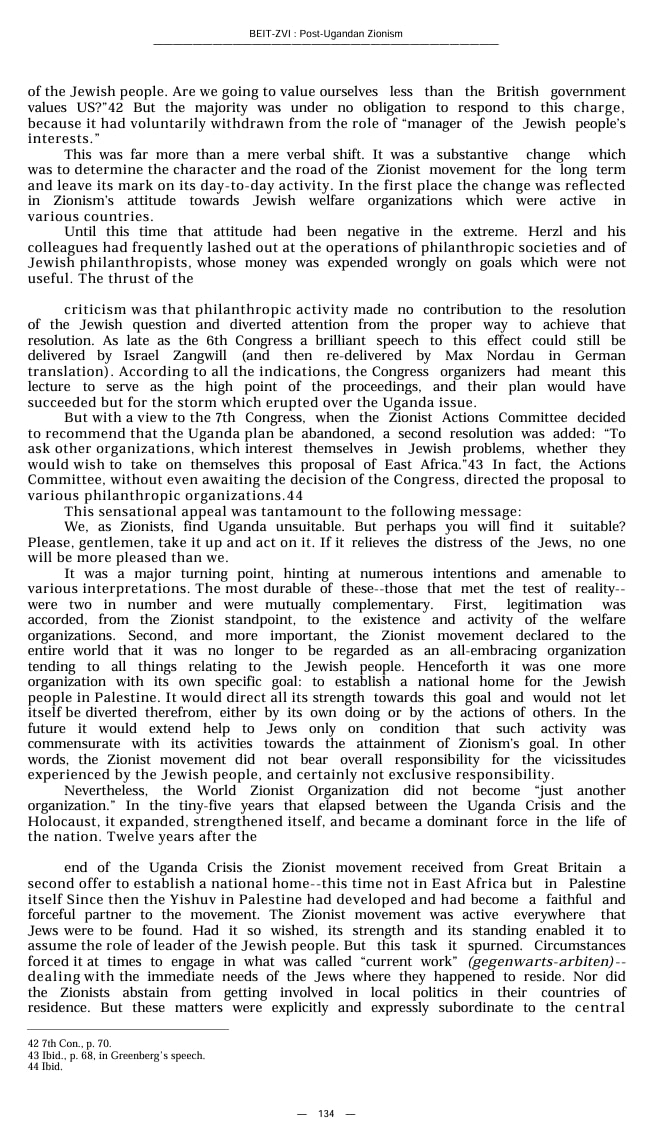 BEIT-ZVI : Post-Ugandan Zionism

of the Jewish people. Are we going to value ourselves less than the British government values US?"42 But the majority was under no obligation to respond to this charge, because it had voluntarily withdrawn from the role of "manager of the Jewish people's interests."

This was far more than a mere verbal shift. It was a substantive change which was to determine the character and the road of the Zionist movement for the long term and leave its mark on its day-to-day activity. In the first place the change was reflected in Zionism's attitude towards Jewish welfare organizations which were active in various countries.

Until this time that attitude had been negative in the extreme. Herzl and his colleagues had frequently lashed out at the operations of philanthropic societies and of Jewish philanthropists, whose money was expended wrongly on goals which were not useful. The thrust of the

criticism was that philanthropic activity made no contribution to the resolution of the Jewish question and diverted attention from the proper way to achieve that resolution. As late as the 6th Congress a brilliant speech to this effect could still be delivered by Israel Zangwill (and then re-delivered by Max Nordau in German translation). According to all the indications, the Congress organizers had meant this lecture to serve as the high point of the proceedings, and their plan would have succeeded but for the storm which erupted over the Uganda issue.

But with a view to the 7th Congress, when the Zionist Actions Committee decided to recommend that the Uganda plan be abandoned, a second resolution was added: "To ask other organizations, which interest themselves in Jewish problems, whether they would wish to take on themselves this proposal of East Africa."43 In fact, the Actions Committee, without even awaiting the decision of the Congress, directed the proposal to various philanthropic organizations.44

This sensational appeal was tantamount to the following message:

We, as Zionists, find Uganda unsuitable. But perhaps you will find it suitable? Please, gentlemen, take it up and act on it. If it relieves the distress of the Jews, no one will be more pleased than we.

It was a major turning point, hinting at numerous intentions and amenable to various interpretations. The most durable of these--those that met the test of reality--were two in number and were mutually complementary. First, legitimation was accorded, from the Zionist standpoint, to the existence and activity of the welfare organizations. Second, and more important, the Zionist movement declared to the entire world that it was no longer to be regarded as an all-embracing organization tending to all things relating to the Jewish people. Henceforth it was one more organization with its own specific goal: to establish a national home for the Jewish people in Palestine. It would direct all its strength towards this goal and would not let itself be diverted therefrom, either by its own doing or by the actions of others. In the future it would extend help to Jews only on condition that such activity was commensurate with its activities towards the attainment of Zionism's goal. In other words, the Zionist movement did not bear overall responsibility for the vicissitudes experienced by the Jewish people, and certainly not exclusive responsibility.

Nevertheless, the World Zionist Organization did not become "just another organization." In the tiny-five years that elapsed between the Uganda Crisis and the Holocaust, it expanded, strengthened itself, and became a dominant force in the life of the nation. Twelve years after the

end of the Uganda Crisis the Zionist movement received from Great Britain a second offer to establish a national home--this time not in East Africa but in Palestine itself Since then the Yishuv in Palestine had developed and had become a faithful and forceful partner to the movement. The Zionist movement was active everywhere that Jews were to be found. Had it so wished, its strength and its standing enabled it to assume the role of leader of the Jewish people. But this task it spurned. Circumstances forced it at times to engage in what was called "current work" (gegenwarts-arbiten)--dealing with the immediate needs of the Jews where they happened to reside. Nor did the Zionists abstain from getting involved in local politics in their countries of residence. But these matters were explicitly and expressly subordinate to the central

42 7th Con., p. 70.
43 Ibid., p. 68, in Greenberg's speech.
44 Ibid.

— 134 —